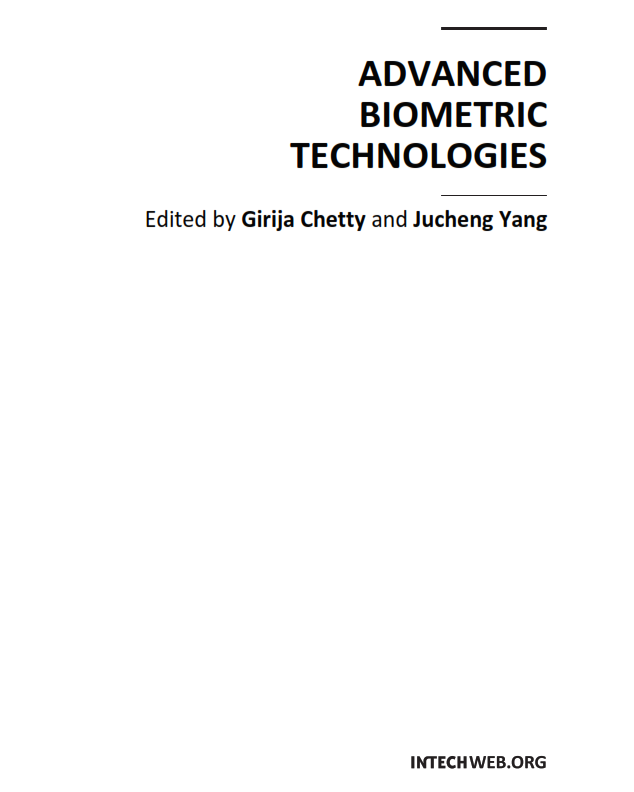 ADVANCED
BIOMETRIC
TECHNOLOGIES

Edited by Girija Chetty and Jucheng Yang

INTECHWEB.ORG